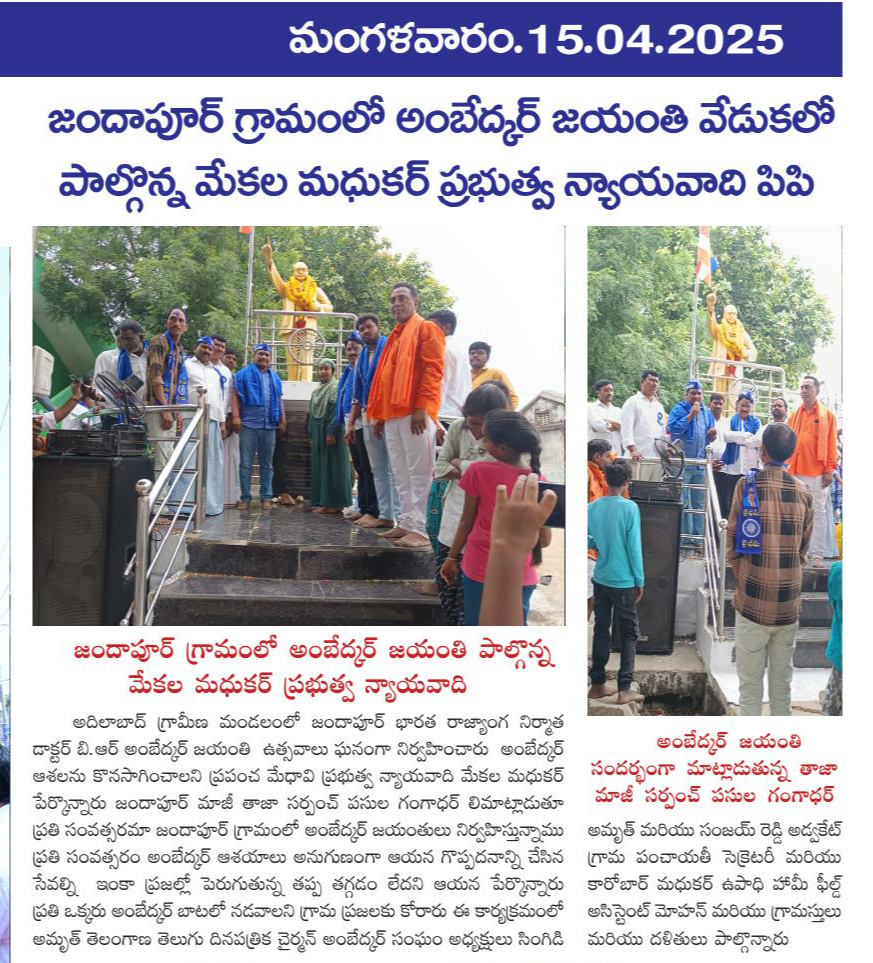 మంగళవారం.15.04.2025

జందాపూర్ గ్రామంలో అంబేద్కర్ జయంతి వేడుకలో పాల్గొన్న మేకల మధుకర్ ప్రభుత్వ న్యాయవాది పిపి

జందాపూర్ గ్రామంలో అంబేద్కర్ జయంతి పాల్గొన్న మేకల మధుకర్ ప్రభుత్వ న్యాయవాది

అదిలాబాద్ గ్రామీణ మండలంలో జందాపూర్ భారత రాజ్యాంగ నిర్మాత డాక్టర్ బి.ఆర్ అంబేద్కర్ జయంతి ఉత్సవాలు ఘనంగా నిర్వహించారు అంబేద్కర్ ఆశలను కొనసాగించాలని ప్రపంచ మేధావి ప్రభుత్వ న్యాయవాది మేకల మధుకర్ పేర్కొన్నారు జందాపూర్ మాజీ తాజా సర్పంచ్ పసుల గంగాధర్ లిమాట్లాడుతూ ప్రతి సంవత్సరమా జందాపూర్ గ్రామంలో అంబేద్కర్ జయంతులు నిర్వహిస్తున్నాము ప్రతి సంవత్సరం అంబేద్కర్ ఆశయాలు అనుగుణంగా ఆయన గొప్పదనాన్ని చేసిన సేవల్ని ఇంకా ప్రజల్లో పెరుగుతున్న తప్ప తగ్గడం లేదని ఆయన పేర్కొన్నారు ప్రతి ఒక్కరు అంబేద్కర్ బాటలో నడవాలని గ్రామ ప్రజలకు కోరారు ఈ కార్యక్రమంలో అమృత్ తెలంగాణ తెలుగు దినపత్రిక చైర్మన్ అంబేద్కర్ సంఘం అధ్యక్షులు సింగిడి

అంబేద్కర్ జయంతి సందర్భంగా మాట్లాడుతున్న తాజా మాజీ సర్పంచ్ పసుల గంగాధర్

అమృత్ మరియు సంజయ్ రెడ్డి అడ్వకేట్ గ్రామ పంచాయతీ సెక్రెటరీ మరియు కారోబార్ మధుకర్ ఉపాధి హామీ ఫీల్డ్ అసిస్టెంట్ మోహన్ మరియు గ్రామస్తులు మరియు దళితులు పాల్గొన్నారు